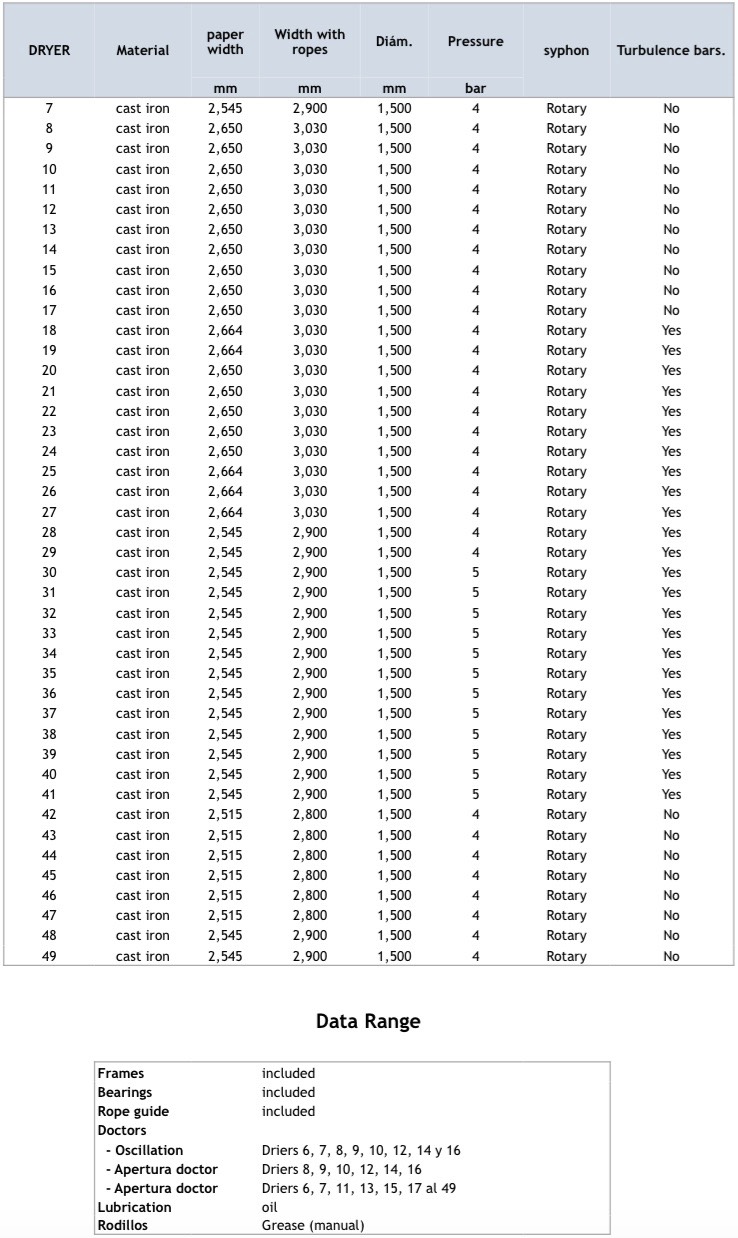 | DRYER | Material | paper width | Width with ropes | Diám. | Pressure | syphon | Turbulence bars. |
|---|---|---|---|---|---|---|---|
| | | mm | mm | mm | bar | | |
| 7 | cast iron | 2,545 | 2,900 | 1,500 | 4 | Rotary | No |
| 8 | cast iron | 2,650 | 3,030 | 1,500 | 4 | Rotary | No |
| 9 | cast iron | 2,650 | 3,030 | 1,500 | 4 | Rotary | No |
| 10 | cast iron | 2,650 | 3,030 | 1,500 | 4 | Rotary | No |
| 11 | cast iron | 2,650 | 3,030 | 1,500 | 4 | Rotary | No |
| 12 | cast iron | 2,650 | 3,030 | 1,500 | 4 | Rotary | No |
| 13 | cast iron | 2,650 | 3,030 | 1,500 | 4 | Rotary | No |
| 14 | cast iron | 2,650 | 3,030 | 1,500 | 4 | Rotary | No |
| 15 | cast iron | 2,650 | 3,030 | 1,500 | 4 | Rotary | No |
| 16 | cast iron | 2,650 | 3,030 | 1,500 | 4 | Rotary | No |
| 17 | cast iron | 2,650 | 3,030 | 1,500 | 4 | Rotary | No |
| 18 | cast iron | 2,664 | 3,030 | 1,500 | 4 | Rotary | Yes |
| 19 | cast iron | 2,664 | 3,030 | 1,500 | 4 | Rotary | Yes |
| 20 | cast iron | 2,650 | 3,030 | 1,500 | 4 | Rotary | Yes |
| 21 | cast iron | 2,650 | 3,030 | 1,500 | 4 | Rotary | Yes |
| 22 | cast iron | 2,650 | 3,030 | 1,500 | 4 | Rotary | Yes |
| 23 | cast iron | 2,650 | 3,030 | 1,500 | 4 | Rotary | Yes |
| 24 | cast iron | 2,650 | 3,030 | 1,500 | 4 | Rotary | Yes |
| 25 | cast iron | 2,664 | 3,030 | 1,500 | 4 | Rotary | Yes |
| 26 | cast iron | 2,664 | 3,030 | 1,500 | 4 | Rotary | Yes |
| 27 | cast iron | 2,664 | 3,030 | 1,500 | 4 | Rotary | Yes |
| 28 | cast iron | 2,545 | 2,900 | 1,500 | 4 | Rotary | Yes |
| 29 | cast iron | 2,545 | 2,900 | 1,500 | 4 | Rotary | Yes |
| 30 | cast iron | 2,545 | 2,900 | 1,500 | 5 | Rotary | Yes |
| 31 | cast iron | 2,545 | 2,900 | 1,500 | 5 | Rotary | Yes |
| 32 | cast iron | 2,545 | 2,900 | 1,500 | 5 | Rotary | Yes |
| 33 | cast iron | 2,545 | 2,900 | 1,500 | 5 | Rotary | Yes |
| 34 | cast iron | 2,545 | 2,900 | 1,500 | 5 | Rotary | Yes |
| 35 | cast iron | 2,545 | 2,900 | 1,500 | 5 | Rotary | Yes |
| 36 | cast iron | 2,545 | 2,900 | 1,500 | 5 | Rotary | Yes |
| 37 | cast iron | 2,545 | 2,900 | 1,500 | 5 | Rotary | Yes |
| 38 | cast iron | 2,545 | 2,900 | 1,500 | 5 | Rotary | Yes |
| 39 | cast iron | 2,545 | 2,900 | 1,500 | 5 | Rotary | Yes |
| 40 | cast iron | 2,545 | 2,900 | 1,500 | 5 | Rotary | Yes |
| 41 | cast iron | 2,545 | 2,900 | 1,500 | 5 | Rotary | Yes |
| 42 | cast iron | 2,515 | 2,800 | 1,500 | 4 | Rotary | No |
| 43 | cast iron | 2,515 | 2,800 | 1,500 | 4 | Rotary | No |
| 44 | cast iron | 2,515 | 2,800 | 1,500 | 4 | Rotary | No |
| 45 | cast iron | 2,515 | 2,800 | 1,500 | 4 | Rotary | No |
| 46 | cast iron | 2,515 | 2,800 | 1,500 | 4 | Rotary | No |
| 47 | cast iron | 2,515 | 2,800 | 1,500 | 4 | Rotary | No |
| 48 | cast iron | 2,545 | 2,900 | 1,500 | 4 | Rotary | No |
| 49 | cast iron | 2,545 | 2,900 | 1,500 | 4 | Rotary | No |

Data Range

| | |
|---|---|
| Frames | included |
| Bearings | included |
| Rope guide | included |
| Doctors | |
| - Oscillation | Driers 6, 7, 8, 9, 10, 12, 14 y 16 |
| - Apertura doctor | Driers 8, 9, 10, 12, 14, 16 |
| - Apertura doctor | Driers 6, 7, 11, 13, 15, 17 al 49 |
| Lubrication | oil |
| Rodillos | Grease (manual) |